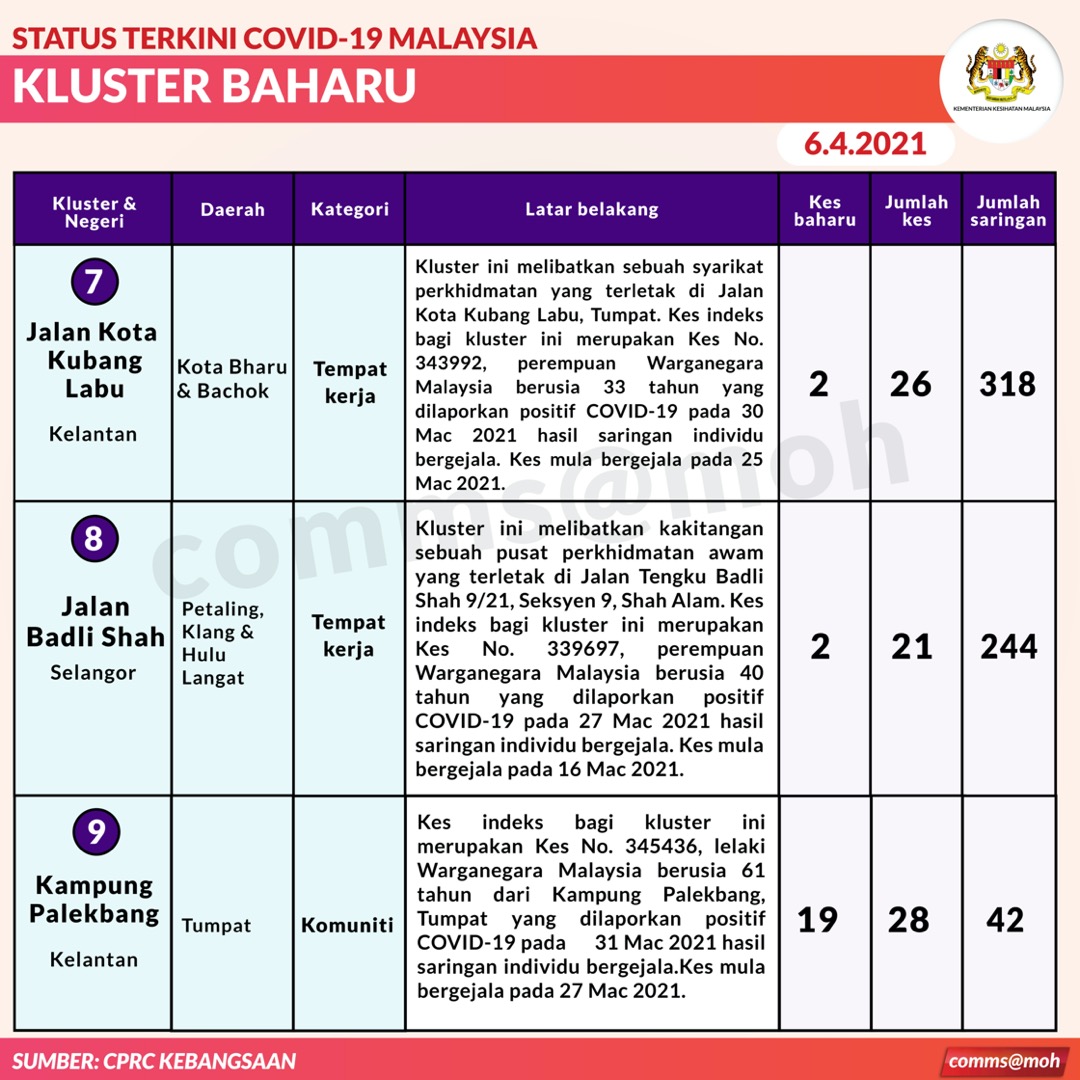 STATUS TERKINI COVID-19 MALAYSIA

KLUSTER BAHARU

KEMENTERIAN KESIHATAN MALAYSIA

6.4.2021

| Kluster & Negeri | Daerah | Kategori | Latar belakang | Kes baharu | Jumlah kes | Jumlah saringan |
|---|---|---|---|---|---|---|
| 7 Jalan Kota Kubang Labu Kelantan | Kota Bharu & Bachok | Tempat kerja | Kluster ini melibatkan sebuah syarikat perkhidmatan yang terletak di Jalan Kota Kubang Labu, Tumpat. Kes indeks bagi kluster ini merupakan Kes No. 343992, perempuan Warganegara Malaysia berusia 33 tahun yang dilaporkan positif COVID-19 pada 30 Mac 2021 hasil saringan individu bergejala. Kes mula bergejala pada 25 Mac 2021. | 2 | 26 | 318 |
| 8 Jalan Badli Shah Selangor | Petaling, Klang & Hulu Langat | Tempat kerja | Kluster ini melibatkan kakitangan sebuah pusat perkhidmatan awam yang terletak di Jalan Tengku Badli Shah 9/21, Seksyen 9, Shah Alam. Kes indeks bagi kluster ini merupakan Kes No. 339697, perempuan Warganegara Malaysia berusia 40 tahun yang dilaporkan positif COVID-19 pada 27 Mac 2021 hasil saringan individu bergejala. Kes mula bergejala pada 16 Mac 2021. | 2 | 21 | 244 |
| 9 Kampung Palekbang Kelantan | Tumpat | Komuniti | Kes indeks bagi kluster ini merupakan Kes No. 345436, lelaki Warganegara Malaysia berusia 61 tahun dari Kampung Palekbang, Tumpat yang dilaporkan positif COVID-19 pada 31 Mac 2021 hasil saringan individu bergejala.Kes mula bergejala pada 27 Mac 2021. | 19 | 28 | 42 |

comms@moh

SUMBER: CPRC KEBANGSAAN

comms@moh